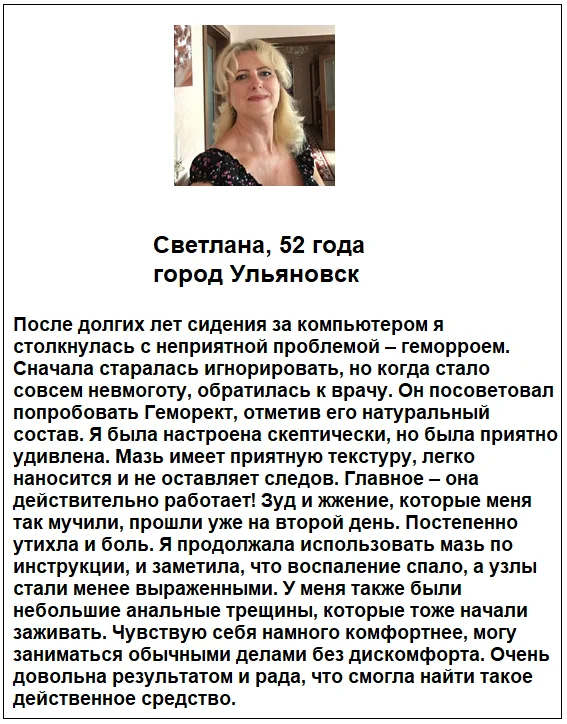 Светлана, 52 года
город Ульяновск

После долгих лет сидения за компьютером я столкнулась с неприятной проблемой – геморроем. Сначала старалась игнорировать, но когда стало совсем невмоготу, обратилась к врачу. Он посоветовал попробовать Геморект, отметив его натуральный состав. Я была настроена скептически, но была приятно удивлена. Мазь имеет приятную текстуру, легко наносится и не оставляет следов. Главное – она действительно работает! Зуд и жжение, которые меня так мучили, прошли уже на второй день. Постепенно утихла и боль. Я продолжала использовать мазь по инструкции, и заметила, что воспаление спало, а узлы стали менее выраженными. У меня также были небольшие анальные трещины, которые тоже начали заживать. Чувствую себя намного комфортнее, могу заниматься обычными делами без дискомфорта. Очень довольна результатом и рада, что смогла найти такое действенное средство.